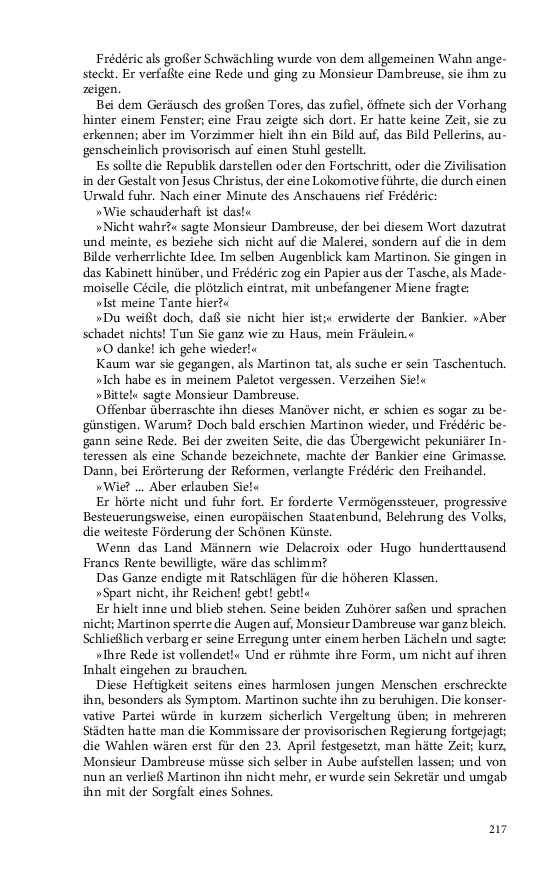 Frédéric als großer Schwächling wurde von dem allgemeinen Wahn angesteckt. Er verfaßte eine Rede und ging zu Monsieur Dambreuse, sie ihm zu zeigen.

Bei dem Geräusch des großen Tores, das zufiel, öffnete sich der Vorhang hinter einem Fenster; eine Frau zeigte sich dort. Er hatte keine Zeit, sie zu erkennen; aber im Vorzimmer hielt ihn ein Bild auf, das Bild Pellerins, augenscheinlich provisorisch auf einen Stuhl gestellt.

Es sollte die Republik darstellen oder den Fortschritt, oder die Zivilisation in der Gestalt von Jesus Christus, der eine Lokomotive führte, die durch einen Urwald fuhr. Nach einer Minute des Anschauens rief Frédéric:

»Wie schauderhaft ist das!«

»Nicht wahr?« sagte Monsieur Dambreuse, der bei diesem Wort dazutrat und meinte, es beziehe sich nicht auf die Malerei, sondern auf die in dem Bilde verherrlichte Idee. Im selben Augenblick kam Martinon. Sie gingen in das Kabinett hinüber, und Frédéric zog ein Papier aus der Tasche, als Mademoiselle Cécile, die plötzlich eintrat, mit unbefangener Miene fragte:

»Ist meine Tante hier?«

»Du weißt doch, daß sie nicht hier ist;« erwiderte der Bankier. »Aber schadet nichts! Tun Sie ganz wie zu Haus, mein Fräulein.«

»O danke! ich gehe wieder!«

Kaum war sie gegangen, als Martinon tat, als suche er sein Taschentuch.

»Ich habe es in meinem Paletot vergessen. Verzeihen Sie!«

»Bitte!« sagte Monsieur Dambreuse.

Offenbar überraschte ihn dieses Manöver nicht, er schien es sogar zu begünstigen. Warum? Doch bald erschien Martinon wieder, und Frédéric begann seine Rede. Bei der zweiten Seite, die das Übergewicht pekuniärer Interessen als eine Schande bezeichnete, machte der Bankier eine Grimasse. Dann, bei Erörterung der Reformen, verlangte Frédéric den Freihandel.

»Wie? ... Aber erlauben Sie!«

Er hörte nicht und fuhr fort. Er forderte Vermögenssteuer, progressive Besteuerungsweise, einen europäischen Staatenbund, Belehrung des Volks, die weiteste Förderung der Schönen Künste.

Wenn das Land Männern wie Delacroix oder Hugo hunderttausend Francs Rente bewilligte, wäre das schlimm?

Das Ganze endigte mit Ratschlägen für die höheren Klassen.

»Spart nicht, ihr Reichen! gebt! gebt!«

Er hielt inne und blieb stehen. Seine beiden Zuhörer saßen und sprachen nicht; Martinon sperrte die Augen auf, Monsieur Dambreuse war ganz bleich. Schließlich verbarg er seine Erregung unter einem herben Lächeln und sagte:

»Ihre Rede ist vollendet!« Und er rühmte ihre Form, um nicht auf ihren Inhalt eingehen zu brauchen.

Diese Heftigkeit seitens eines harmlosen jungen Menschen erschreckte ihn, besonders als Symptom. Martinon suchte ihn zu beruhigen. Die konservative Partei würde in kurzem sicherlich Vergeltung üben; in mehreren Städten hatte man die Kommissare der provisorischen Regierung fortgejagt; die Wahlen wären erst für den 23. April festgesetzt, man hätte Zeit; kurz, Monsieur Dambreuse müsse sich selber in Aube aufstellen lassen; und von nun an verließ Martinon ihn nicht mehr, er wurde sein Sekretär und umgab ihn mit der Sorgfalt eines Sohnes.

217